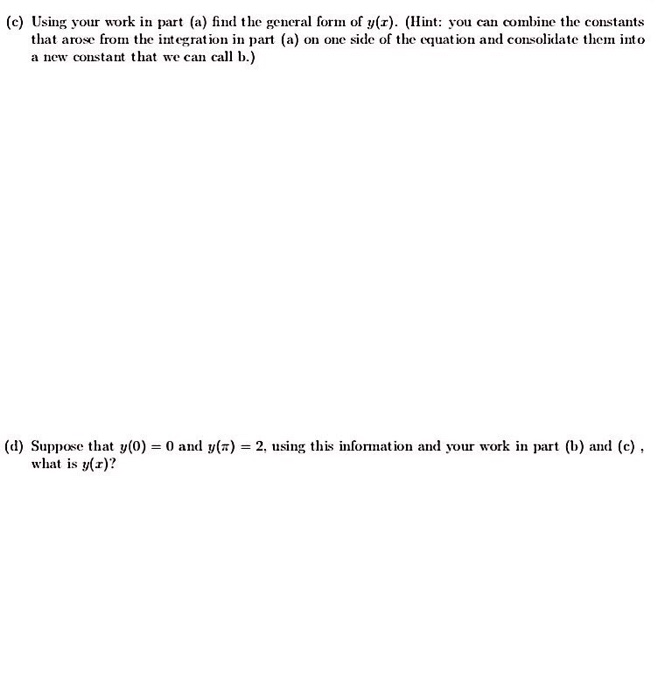 (c) Using your work in part (a) find the general form of $y(x)$. (Hint: you can combine the constants that arose from the integration in part (a) on one side of the equation and consolidate them into a new constant that we can call b.)

(d) Suppose that $y(0) = 0$ and $y(\pi) = 2$, using this information and your work in part (b) and (c) , what is $y(x)$?